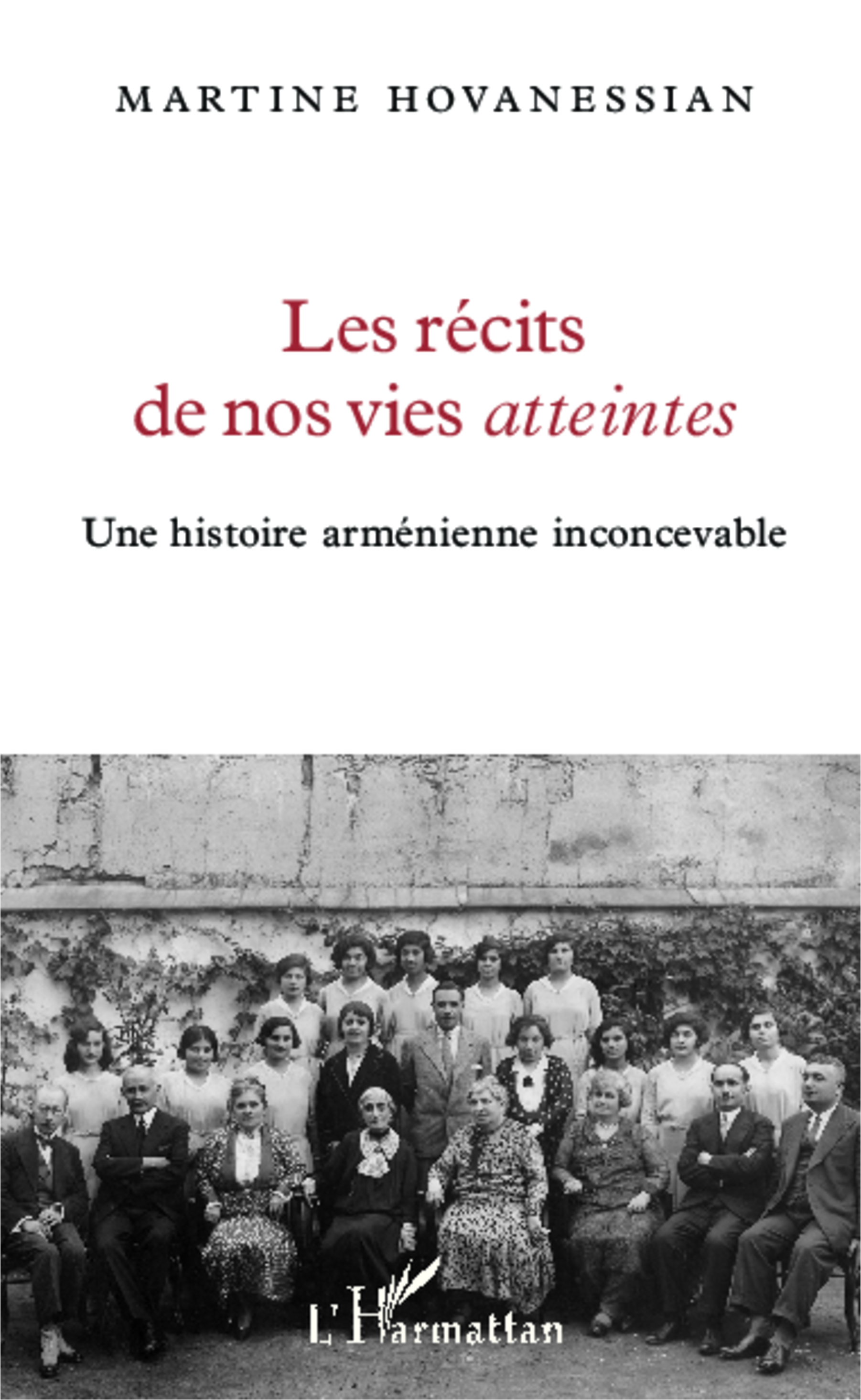 MARTINE HOVANESSIAN

Les récits
de nos vies atteintes

Une histoire arménienne inconcevable

L'Harmattan